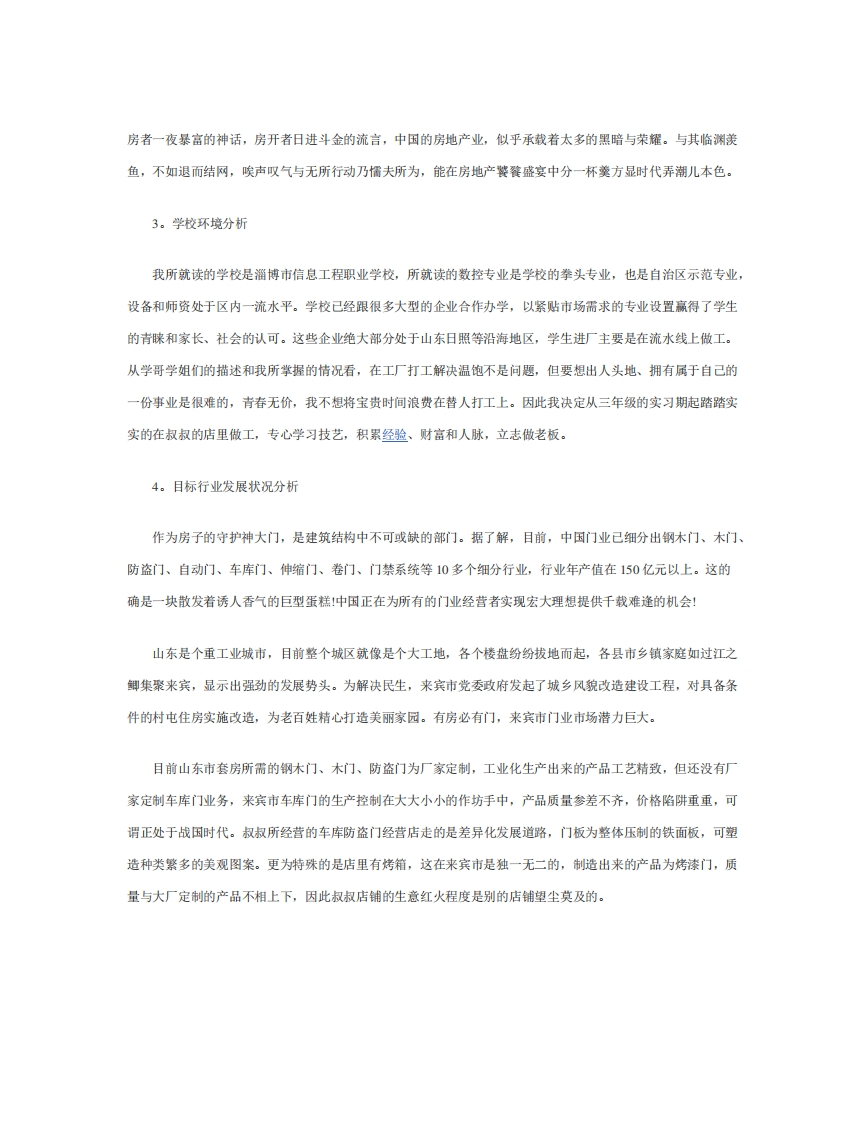 房者一夜暴富的神话，房开者日进斗金的流言，中国的房地产业，似乎承载着太多的黑暗与荣耀。与其临渊羡鱼，不如退而结网，唉声叹气与无所行动乃懦夫所为，能在房地产饕餮盛宴中分一杯羹方显时代弄潮儿本色。

3。学校环境分析

我所就读的学校是淄博市信息工程职业学校，所就读的数控专业是学校的拳头专业，也是自治区示范专业，设备和师资处于区内一流水平。学校已经跟很多大型的企业合作办学，以紧贴市场需求的专业设置赢得了学生的青睐和家长、社会的认可。这些企业绝大部分处于山东日照等沿海地区，学生进厂主要是在流水线上做工。从学哥学姐们的描述和我所掌握的情况看，在工厂打工解决温饱不是问题，但要想出人头地、拥有属于自己的一份事业是很难的，青春无价，我不想将宝贵时间浪费在替人打工上。因此我决定从三年级的实习期起踏踏实实的在叔叔的店里做工，专心学习技艺，积累经验、财富和人脉，立志做老板。

4。目标行业发展状况分析

作为房子的守护神大门，是建筑结构中不可或缺的部门。据了解，目前，中国门业已细分出钢木门、木门、防盗门、自动门、车库门、伸缩门、卷门、门禁系统等 10 多个细分行业，行业年产值在 150 亿元以上。这的确是一块散发着诱人香气的巨型蛋糕!中国正在为所有的门业经营者实现宏大理想提供千载难逢的机会!

山东是个重工业城市，目前整个城区就像是个大工地，各个楼盘纷纷拔地而起，各县市乡镇家庭如过江之鲫集聚来宾，显示出强劲的发展势头。为解决民生，来宾市党委政府发起了城乡风貌改造建设工程，对具备条件的村屯住房实施改造，为老百姓精心打造美丽家园。有房必有门，来宾市门业市场潜力巨大。

目前山东市套房所需的钢木门、木门、防盗门为厂家定制，工业化生产出来的产品工艺精致，但还没有厂家定制车库门业务，来宾市车库门的生产控制在大大小小的作坊手中，产品质量参差不齐，价格陷阱重重，可谓正处于战国时代。叔叔所经营的车库防盗门经营店走的是差异化发展道路，门板为整体压制的铁面板，可塑造种类繁多的美观图案。更为特殊的是店里有烤箱，这在来宾市是独一无二的，制造出来的产品为烤漆门，质量与大厂定制的产品不相上下，因此叔叔店铺的生意红火程度是别的店铺望尘莫及的。